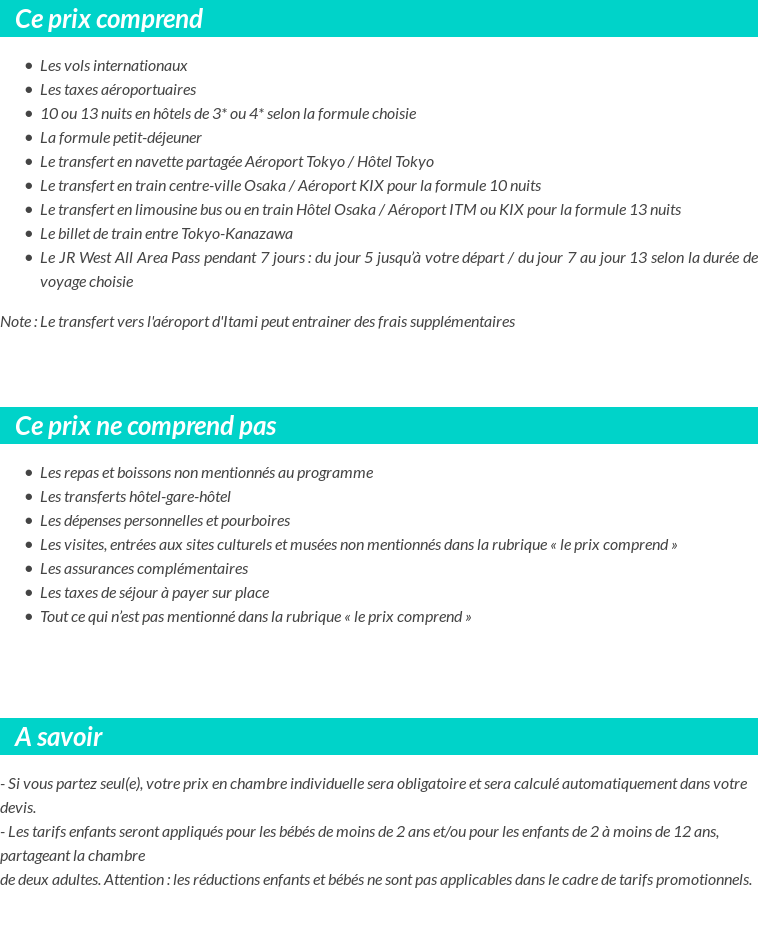 Ce prix comprend

- Les vols internationaux
- Les taxes aéroportuaires
- 10 ou 13 nuits en hôtels de 3* ou 4* selon la formule choisie
- La formule petit-déjeuner
- Le transfert en navette partagée Aéroport Tokyo / Hôtel Tokyo
- Le transfert en train centre-ville Osaka / Aéroport KIX pour la formule 10 nuits
- Le transfert en limousine bus ou en train Hôtel Osaka / Aéroport ITM ou KIX pour la formule 13 nuits
- Le billet de train entre Tokyo-Kanazawa
- Le JR West All Area Pass pendant 7 jours : du jour 5 jusqu'à votre départ / du jour 7 au jour 13 selon la durée de voyage choisie

Note : Le transfert vers l'aéroport d'Itami peut entrainer des frais supplémentaires

Ce prix ne comprend pas

- Les repas et boissons non mentionnés au programme
- Les transferts hôtel-gare-hôtel
- Les dépenses personnelles et pourboires
- Les visites, entrées aux sites culturels et musées non mentionnés dans la rubrique « le prix comprend »
- Les assurances complémentaires
- Les taxes de séjour à payer sur place
- Tout ce qui n'est pas mentionné dans la rubrique « le prix comprend »

A savoir

- Si vous partez seul(e), votre prix en chambre individuelle sera obligatoire et sera calculé automatiquement dans votre devis.
- Les tarifs enfants seront appliqués pour les bébés de moins de 2 ans et/ou pour les enfants de 2 à moins de 12 ans, partageant la chambre
de deux adultes. Attention : les réductions enfants et bébés ne sont pas applicables dans le cadre de tarifs promotionnels.